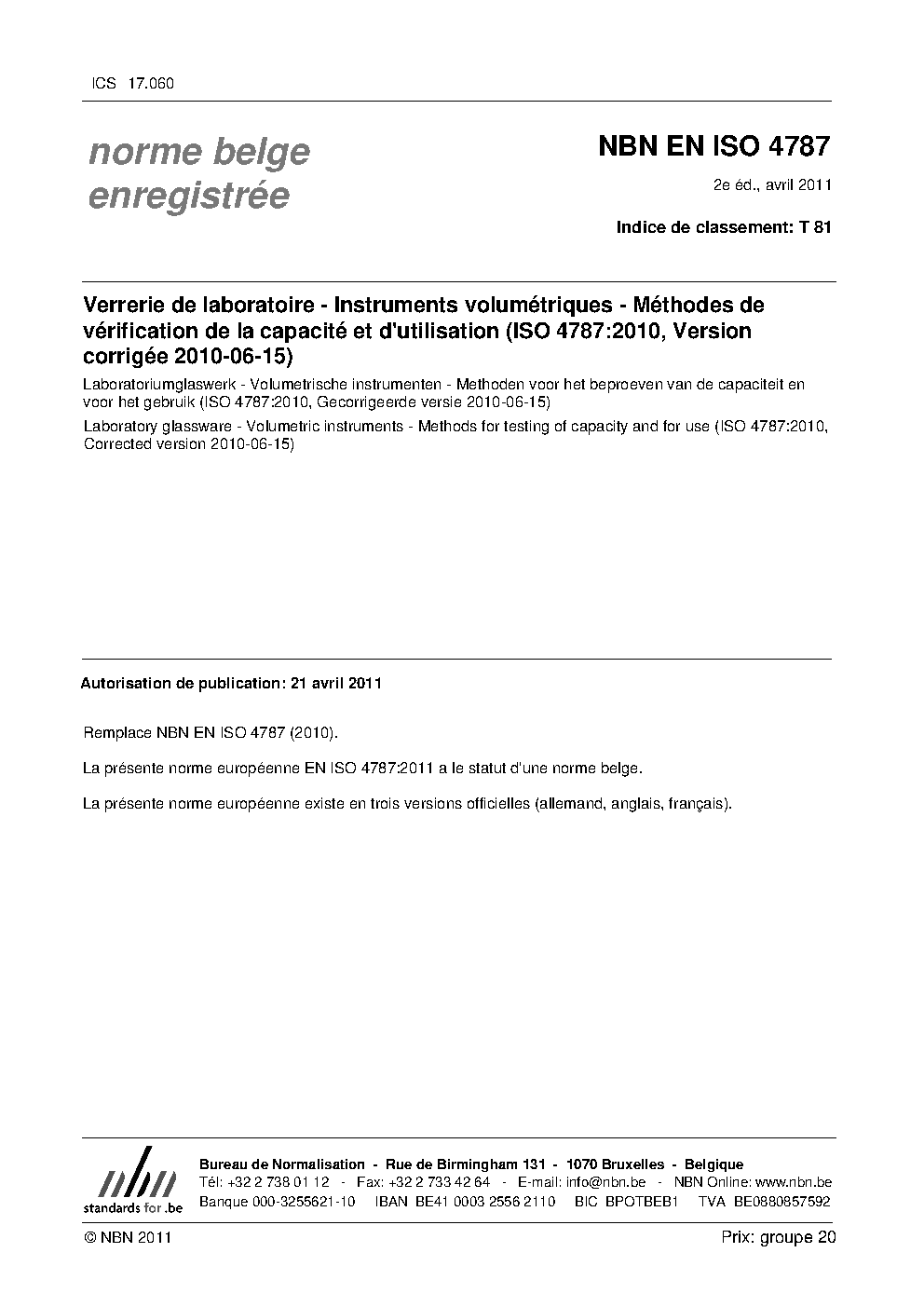 ICS 17.060

norme belge enregistrée

NBN EN ISO 4787

2e éd., avril 2011

Indice de classement: T 81

Verrerie de laboratoire - Instruments volumétriques - Méthodes de vérification de la capacité et d'utilisation (ISO 4787:2010, Version corrigée 2010-06-15)

Laboratoriumglaswerk - Volumetrische instrumenten - Methoden voor het beproeven van de capaciteit en voor het gebruik (ISO 4787:2010, Gecorrigeerde versie 2010-06-15)

Laboratory glassware - Volumetric instruments - Methods for testing of capacity and for use (ISO 4787:2010, Corrected version 2010-06-15)

Autorisation de publication: 21 avril 2011

Remplace NBN EN ISO 4787 (2010).

La présente norme européenne EN ISO 4787:2011 a le statut d'une norme belge.

La présente norme européenne existe en trois versions officielles (allemand, anglais, français).

nbn
standards for .be

Bureau de Normalisation - Rue de Birmingham 131 - 1070 Bruxelles - Belgique
Tél: +32 2 738 01 12 - Fax: +32 2 733 42 64 - E-mail: info@nbn.be - NBN Online: www.nbn.be
Banque 000-3255621-10 IBAN BE41 0003 2556 2110 BIC BPOTBEB1 TVA BE0880857592

© NBN 2011

Prix: groupe 20